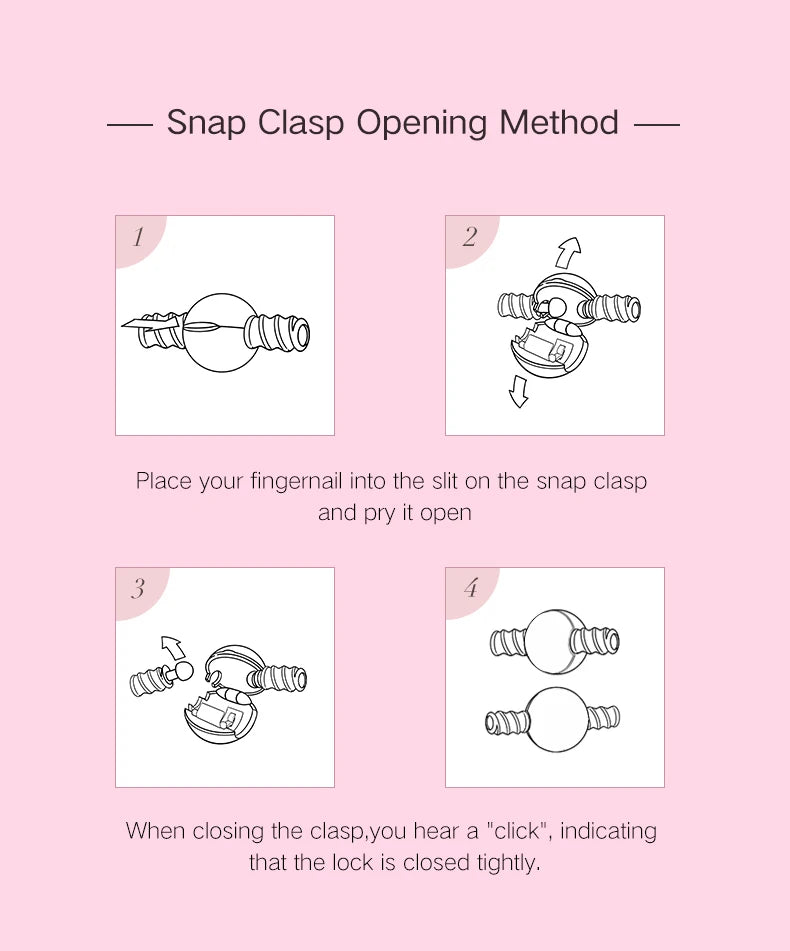 — Snap Clasp Opening Method —

1

2

Place your fingernail into the slit on the snap clasp and pry it open

3

4

When closing the clasp,you hear a "click", indicating that the lock is closed tightly.